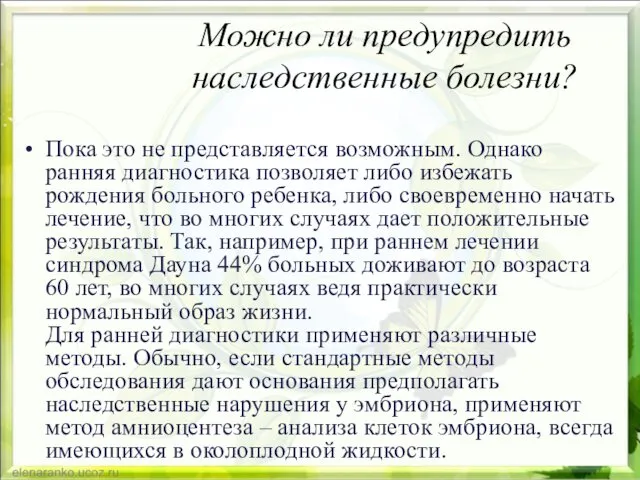 Можно ли предупредить наследственные болезни?

• Пока это не представляется возможным. Однако ранняя диагностика позволяет либо избежать рождения больного ребенка, либо своевременно начать лечение, что во многих случаях дает положительные результаты. Так, например, при раннем лечении синдрома Дауна 44% больных доживают до возраста 60 лет, во многих случаях ведя практически нормальный образ жизни.
Для ранней диагностики применяют различные методы. Обычно, если стандартные методы обследования дают основания предполагать наследственные нарушения у эмбриона, применяют метод амниоцентеза – анализа клеток эмбриона, всегда имеющихся в околоплодной жидкости.

elenaranko.ucoz.ru